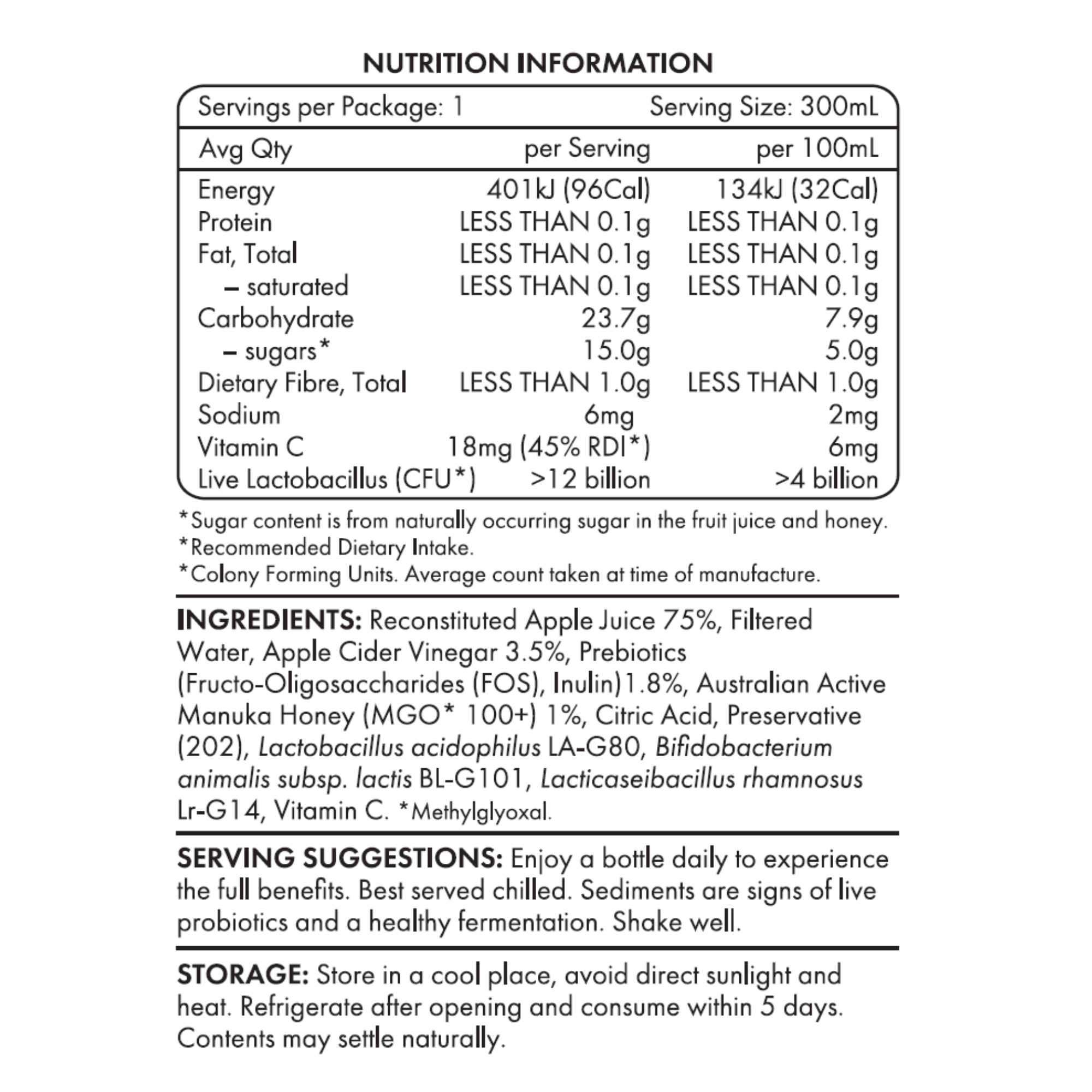 NUTRITION INFORMATION

Servings per Package: 1 Serving Size: 300mL

| Avg Qty | per Serving | per 100mL |
|---|---|---|
| Energy | 401kJ (96Cal) | 134kJ (32Cal) |
| Protein | LESS THAN 0.1g | LESS THAN 0.1g |
| Fat, Total | LESS THAN 0.1g | LESS THAN 0.1g |
| – saturated | LESS THAN 0.1g | LESS THAN 0.1g |
| Carbohydrate | 23.7g | 7.9g |
| – sugars* | 15.0g | 5.0g |
| Dietary Fibre, Total | LESS THAN 1.0g | LESS THAN 1.0g |
| Sodium | 6mg | 2mg |
| Vitamin C | 18mg (45% RDI*) | 6mg |
| Live Lactobacillus (CFU*) | >12 billion | >4 billion |

*Sugar content is from naturally occurring sugar in the fruit juice and honey.
*Recommended Dietary Intake.
*Colony Forming Units. Average count taken at time of manufacture.

INGREDIENTS: Reconstituted Apple Juice 75%, Filtered Water, Apple Cider Vinegar 3.5%, Prebiotics (Fructo-Oligosaccharides (FOS), Inulin)1.8%, Australian Active Manuka Honey (MGO* 100+) 1%, Citric Acid, Preservative (202), Lactobacillus acidophilus LA-G80, Bifidobacterium animalis subsp. lactis BL-G101, Lacticaseibacillus rhamnosus Lr-G14, Vitamin C. *Methylglyoxal.

SERVING SUGGESTIONS: Enjoy a bottle daily to experience the full benefits. Best served chilled. Sediments are signs of live probiotics and a healthy fermentation. Shake well.

STORAGE: Store in a cool place, avoid direct sunlight and heat. Refrigerate after opening and consume within 5 days. Contents may settle naturally.